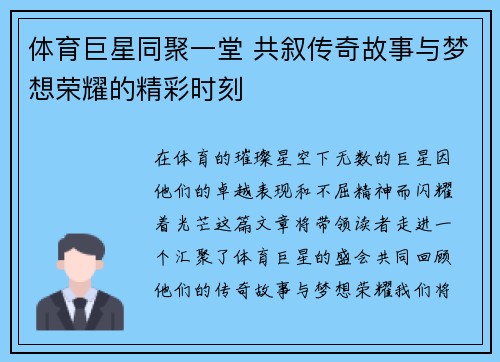 体育巨星同聚一堂 共叙传奇故事与梦想荣耀的精彩时刻

在体育的璀璨星空下无数的巨星因他们的卓越表现和不屈精神而闪耀着光芒这篇文章将带领读者走进一个汇聚了体育巨星的盛会共同回顾他们的传奇故事与梦想荣耀我们将